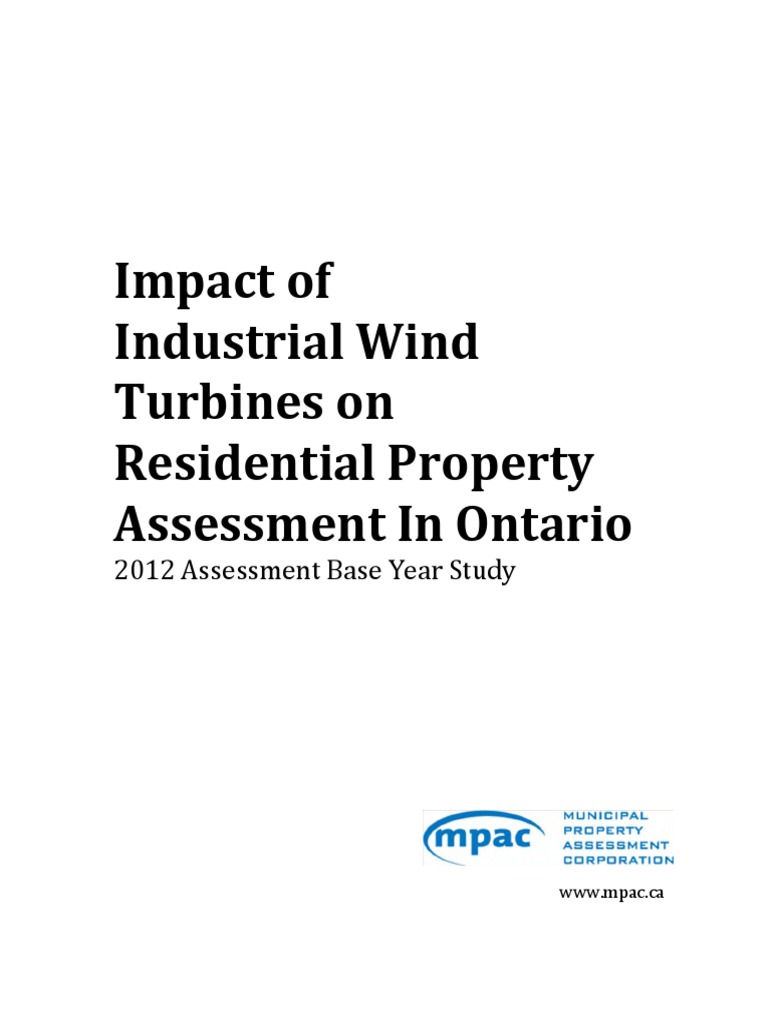 Impact of
Industrial Wind
Turbines on
Residential Property
Assessment In Ontario

2012 Assessment Base Year Study

mpac

MUNICIPAL
PROPERTY
ASSESSMENT
CORPORATION

www.mpac.ca